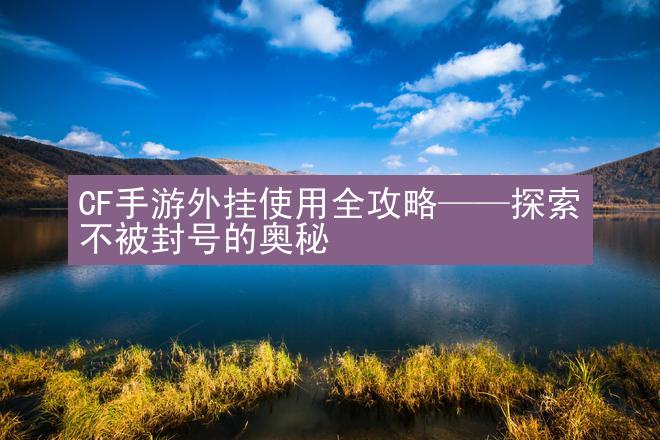 CF手游外挂使用全攻略——探索不被封号的奥秘